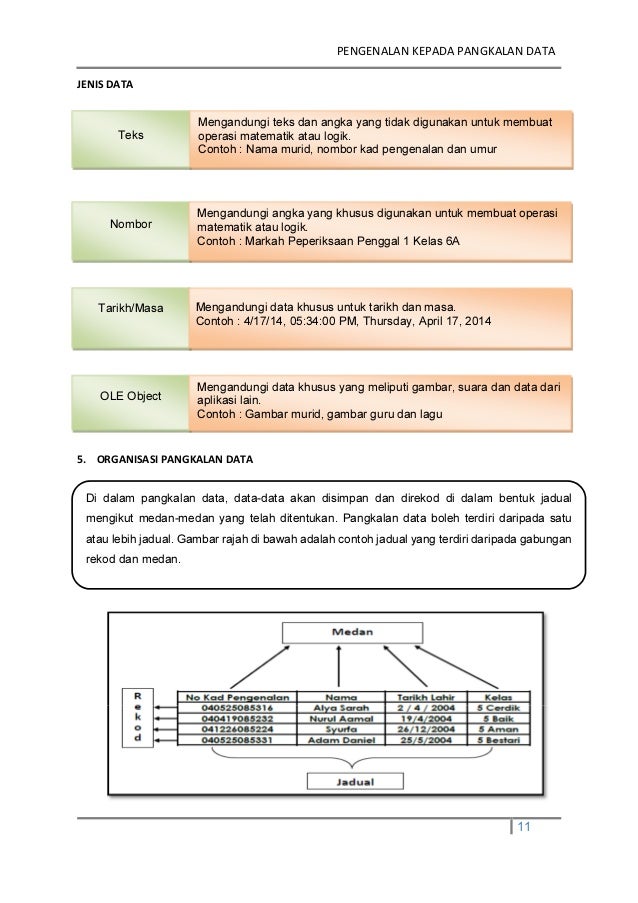 PENGENALAN KEPADA PANGKALAN DATA

JENIS DATA

Teks

Mengandungi teks dan angka yang tidak digunakan untuk membuat operasi matematik atau logik.
Contoh : Nama murid, nombor kad pengenalan dan umur

Nombor

Mengandungi angka yang khusus digunakan untuk membuat operasi matematik atau logik.
Contoh : Markah Peperiksaan Penggal 1 Kelas 6A

Tarikh/Masa

Mengandungi data khusus untuk tarikh dan masa.
Contoh : 4/17/14, 05:34:00 PM, Thursday, April 17, 2014

OLE Object

Mengandungi data khusus yang meliputi gambar, suara dan data dari aplikasi lain.
Contoh : Gambar murid, gambar guru dan lagu

5. ORGANISASI PANGKALAN DATA

Di dalam pangkalan data, data-data akan disimpan dan direkod di dalam bentuk jadual mengikut medan-medan yang telah ditentukan. Pangkalan data boleh terdiri daripada satu atau lebih jadual. Gambar rajah di bawah adalah contoh jadual yang terdiri daripada gabungan rekod dan medan.

Medan

Rekod

| No Kad Pengenalan | Nama | Tarikh Lahir | Kelas |
|---|---|---|---|
| 040525085316 | Alya Sarah | 2 / 4 / 2004 | 5 Cerdik |
| 040419085232 | Nurul Aamal | 19/4/2004 | 5 Baik |
| 041226085224 | Syurfa | 26/12/2004 | 5 Aman |
| 040525085331 | Adam Daniel | 25/5/2004 | 5 Bestari |

Jadual

11